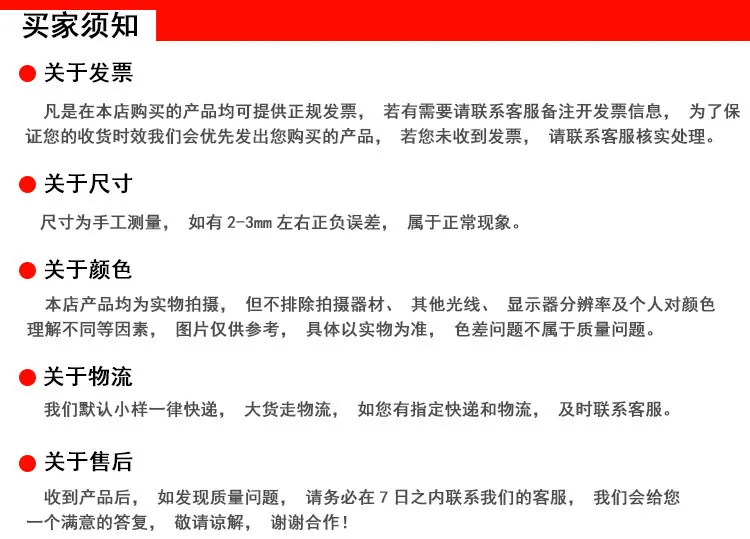 买家须知

关于发票

凡是在本店购买的产品均可提供正规发票， 若有需要请联系客服备注开发票信息， 为了保证您的收货时效我们会优先发出您购买的产品， 若您未收到发票， 请联系客服核实处理。

关于尺寸

尺寸为手工测量， 如有 2-3mm 左右正负误差， 属于正常现象。

关于颜色

本店产品均为实物拍摄， 但不排除拍摄器材、 其他光线、 显示器分辨率及个人对颜色理解不同等因素， 图片仅供参考， 具体以实物为准， 色差问题不属于质量问题。

关于物流

我们默认小样一律快递， 大货走物流， 如您有指定快递和物流， 及时联系客服。

关于售后

收到产品后， 如发现质量问题， 请务必在 7 日之内联系我们的客服， 我们会给您一个满意的答复， 敬请谅解， 谢谢合作！